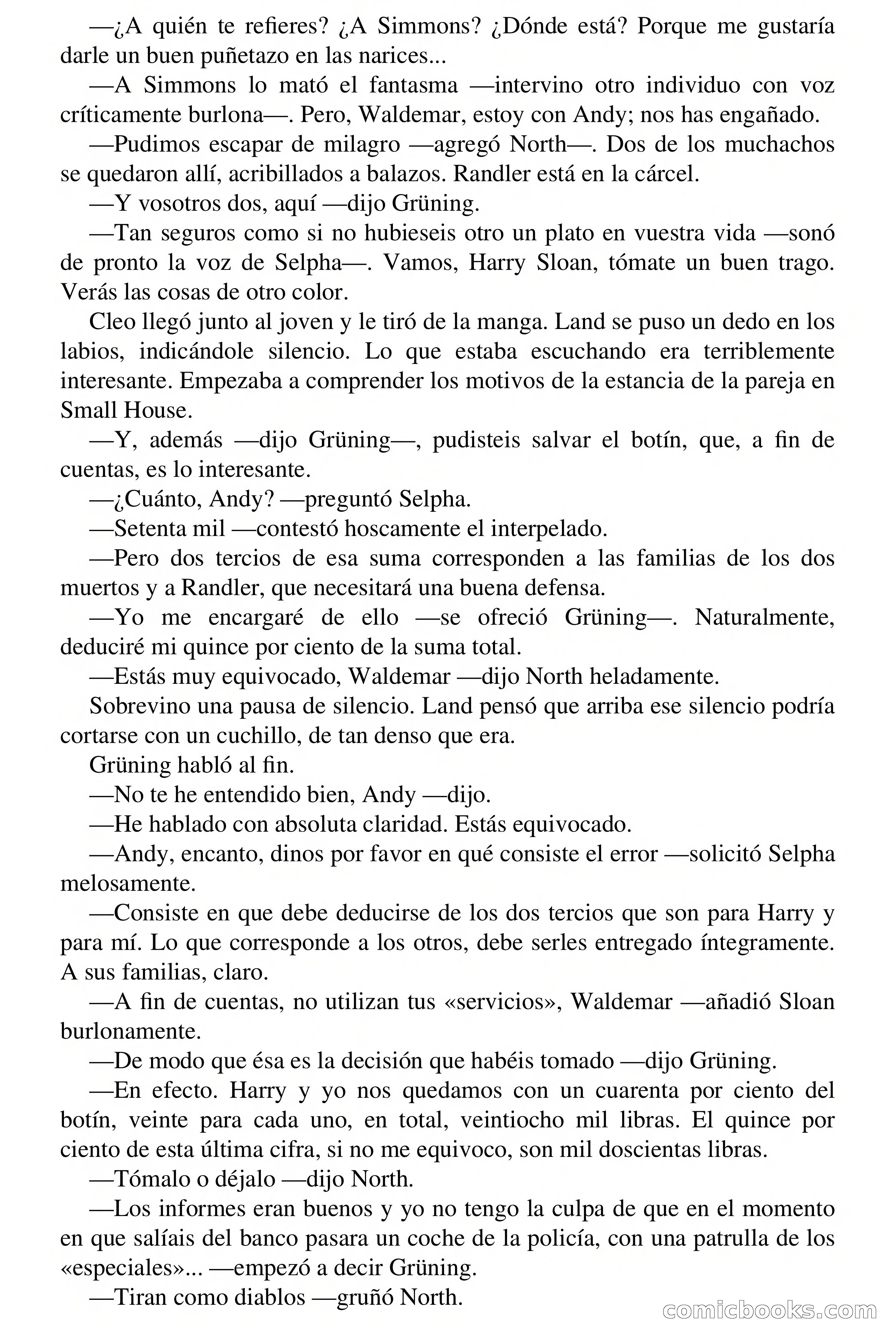 —¿A quién te refieres? ¿A Simmons? ¿Dónde está? Porque me gustaría darle un buen puñetazo en las narices...

—A Simmons lo mató el fantasma —intervino otro individuo con voz críticamente burlona—. Pero, Waldemar, estoy con Andy; nos has engañado.

—Pudimos escapar de milagro —agregó North—. Dos de los muchachos se quedaron allí, acribillados a balazos. Randler está en la cárcel.

—Y vosotros dos, aquí —dijo Grüning.

—Tan seguros como si no hubieseis otro un plato en vuestra vida —sonó de pronto la voz de Selpha—. Vamos, Harry Sloan, tómate un buen trago. Verás las cosas de otro color.

Cleo llegó junto al joven y le tiró de la manga. Land se puso un dedo en los labios, indicándole silencio. Lo que estaba escuchando era terriblemente interesante. Empezaba a comprender los motivos de la estancia de la pareja en Small House.

—Y, además —dijo Grüning—, pudisteis salvar el botín, que, a fin de cuentas, es lo interesante.

—¿Cuánto, Andy? —preguntó Selpha.

—Setenta mil —contestó hoscamente el interpelado.

—Pero dos tercios de esa suma corresponden a las familias de los dos muertos y a Randler, que necesitará una buena defensa.

—Yo me encargaré de ello —se ofreció Grüning—. Naturalmente, deduciré mi quince por ciento de la suma total.

—Estás muy equivocado, Waldemar —dijo North heladamente.

Sobrevino una pausa de silencio. Land pensó que arriba ese silencio podría cortarse con un cuchillo, de tan denso que era.

Grüning habló al fin.

—No te he entendido bien, Andy —dijo.

—He hablado con absoluta claridad. Estás equivocado.

—Andy, encanto, dinos por favor en qué consiste el error —solicitó Selpha melosamente.

—Consiste en que debe deducirse de los dos tercios que son para Harry y para mí. Lo que corresponde a los otros, debe serles entregado íntegramente. A sus familias, claro.

—A fin de cuentas, no utilizan tus «servicios», Waldemar —añadió Sloan burlonamente.

—De modo que ésa es la decisión que habéis tomado —dijo Grüning.

—En efecto. Harry y yo nos quedamos con un cuarenta por ciento del botín, veinte para cada uno, en total, veintiocho mil libras. El quince por ciento de esta última cifra, si no me equivoco, son mil doscientas libras.

—Tómalo o déjalo —dijo North.

—Los informes eran buenos y yo no tengo la culpa de que en el momento en que salíais del banco pasara un coche de la policía, con una patrulla de los «especiales»... —empezó a decir Grüning.

—Tiran como diablos —gruñó North.

comicbooks.com